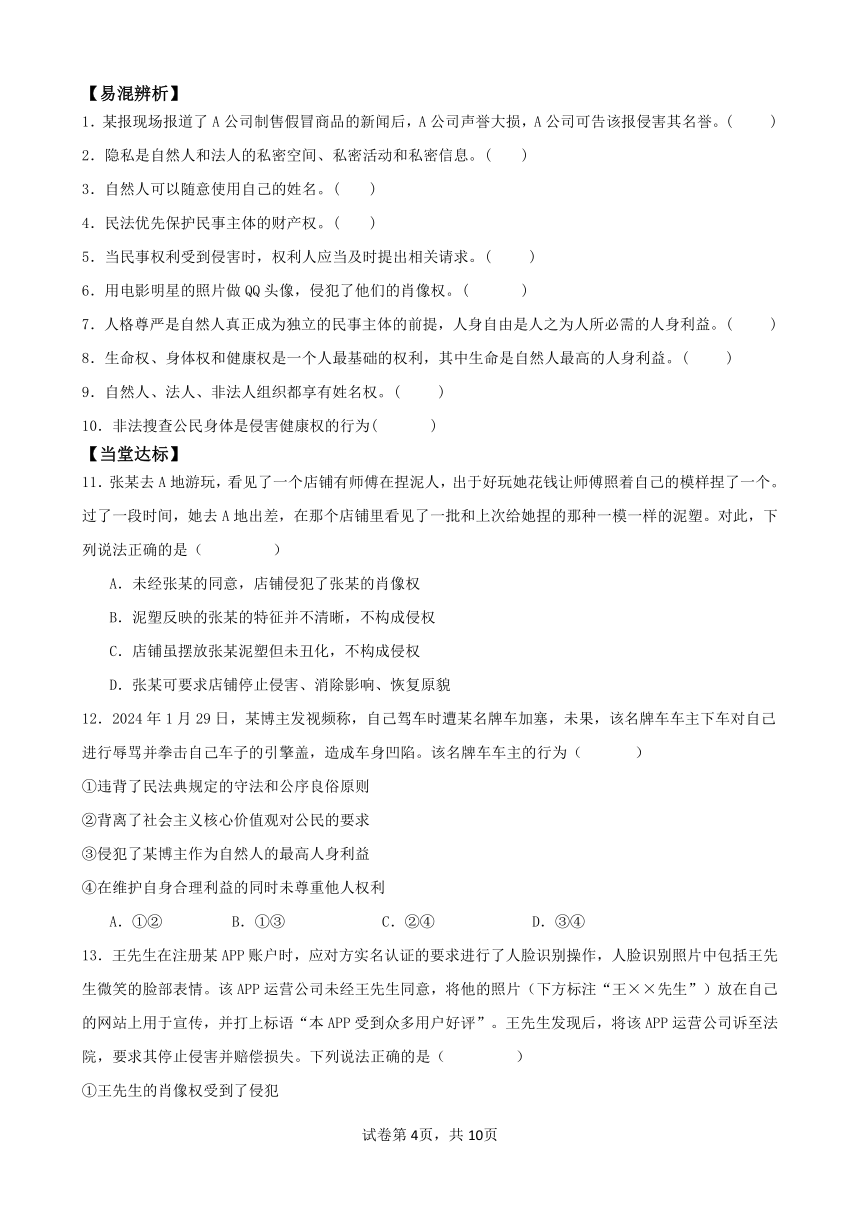 【易混辨析】

1．某报现场报道了A公司制售假冒商品的新闻后，A公司声誉大损，A公司可告该报侵害其名誉。（　　）

2．隐私是自然人和法人的私密空间、私密活动和私密信息。（　　）

3．自然人可以随意使用自己的姓名。（　　）

4．民法优先保护民事主体的财产权。（　　）

5．当民事权利受到侵害时，权利人应当及时提出相关请求。（　　）

6．用电影明星的照片做QQ头像，侵犯了他们的肖像权。（　　）

7．人格尊严是自然人真正成为独立的民事主体的前提，人身自由是人之为人所必需的人身利益。（　　）

8．生命权、身体权和健康权是一个人最基础的权利，其中生命是自然人最高的人身利益。（　　）

9．自然人、法人、非法人组织都享有姓名权。（　　）

10．非法搜查公民身体是侵害健康权的行为(　　)

【当堂达标】

11．张某去A地游玩，看见了一个店铺有师傅在捏泥人，出于好玩她花钱让师傅照着自己的模样捏了一个。过了一段时间，她去A地出差，在那个店铺里看见了一批和上次给她捏的那种一模一样的泥塑。对此，下列说法正确的是（　　）

A．未经张某的同意，店铺侵犯了张某的肖像权

B．泥塑反映的张某的特征并不清晰，不构成侵权

C．店铺虽摆放张某泥塑但未丑化，不构成侵权

D．张某可要求店铺停止侵害、消除影响、恢复原貌

12．2024年1月29日，某博主发视频称，自己驾车时遭某名牌车加塞，未果，该名牌车车主下车对自己进行辱骂并拳击自己车子的引擎盖，造成车身凹陷。该名牌车车主的行为（　　）

①违背了民法典规定的守法和公序良俗原则

②背离了社会主义核心价值观对公民的要求

③侵犯了某博主作为自然人的最高人身利益

④在维护自身合理利益的同时未尊重他人权利

A．①②　　B．①③　　C．②④　　D．③④

13．王先生在注册某APP账户时，应对方实名认证的要求进行了人脸识别操作，人脸识别照片中包括王先生微笑的脸部表情。该APP运营公司未经王先生同意，将他的照片（下方标注“王××先生”）放在自己的网站上用于宣传，并打上标语“本APP受到众多用户好评”。王先生发现后，将该APP运营公司诉至法院，要求其停止侵害并赔偿损失。下列说法正确的是（　　）

①王先生的肖像权受到了侵犯

试卷第4页，共10页